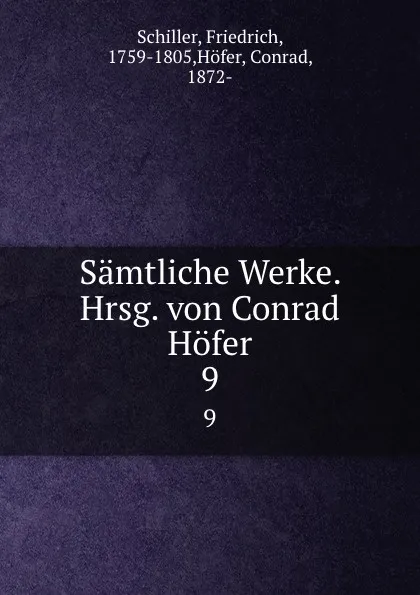 Schiller, Friedrich, 1759-1805,Höfer, Conrad, 1872-

Sämtliche Werke. Hrsg. von Conrad Höfer
9

9